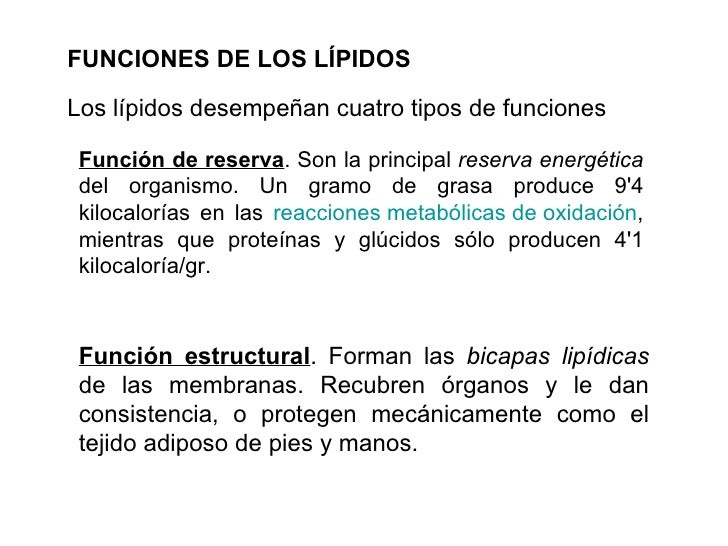 FUNCIONES DE LOS LÍPIDOS

Los lípidos desempeñan cuatro tipos de funciones

Función de reserva. Son la principal reserva energética del organismo. Un gramo de grasa produce 9'4 kilocalorías en las reacciones metabólicas de oxidación, mientras que proteínas y glúcidos sólo producen 4'1 kilocaloría/gr.

Función estructural. Forman las bicapas lipídicas de las membranas. Recubren órganos y le dan consistencia, o protegen mecánicamente como el tejido adiposo de pies y manos.